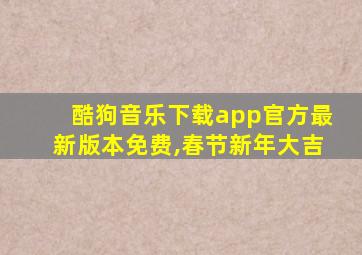 酷狗音乐下载app官方最新版本免费,春节新年大吉